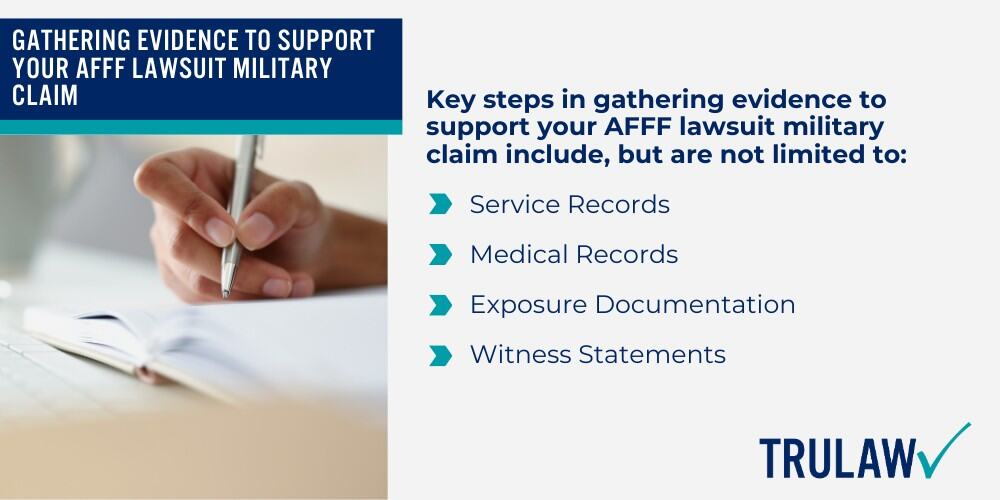 GATHERING EVIDENCE TO SUPPORT YOUR AFFF LAWSUIT MILITARY CLAIM

Key steps in gathering evidence to support your AFFF lawsuit military claim include, but are not limited to:

Service Records

Medical Records

Exposure Documentation

Witness Statements

TRULAW